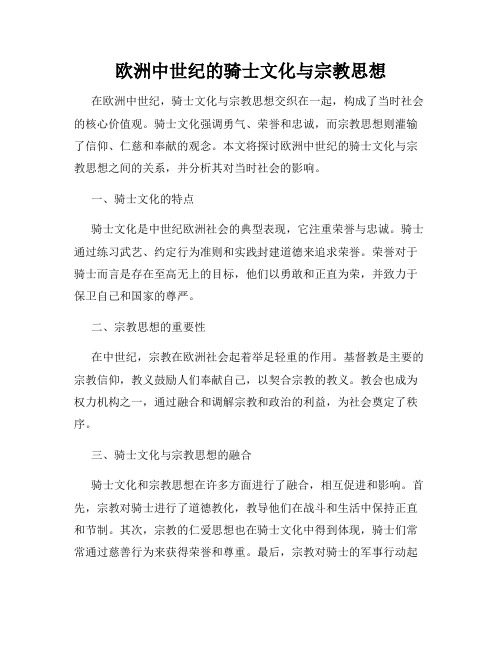 欧洲中世纪的骑士文化与宗教思想

在欧洲中世纪，骑士文化与宗教思想交织在一起，构成了当时社会的核心价值观。骑士文化强调勇气、荣誉和忠诚，而宗教思想则灌输了信仰、仁慈和奉献的观念。本文将探讨欧洲中世纪的骑士文化与宗教思想之间的关系，并分析其对当时社会的影响。

一、骑士文化的特点

骑士文化是中世纪欧洲社会的典型表现，它注重荣誉与忠诚。骑士通过练习武艺、约定行为准则和实践封建道德来追求荣誉。荣誉对于骑士而言是存在至高无上的目标，他们以勇敢和正直为荣，并致力于保卫自己和国家的尊严。

二、宗教思想的重要性

在中世纪，宗教在欧洲社会起着举足轻重的作用。基督教是主要的宗教信仰，教义鼓励人们奉献自己，以契合宗教的教义。教会也成为权力机构之一，通过融合和调解宗教和政治的利益，为社会奠定了秩序。

三、骑士文化与宗教思想的融合

骑士文化和宗教思想在许多方面进行了融合，相互促进和影响。首先，宗教对骑士进行了道德教化，教导他们在战斗和生活中保持正直和节制。其次，宗教的仁爱思想也在骑士文化中得到体现，骑士们常常通过慈善行为来获得荣誉和尊重。最后，宗教对骑士的军事行动起